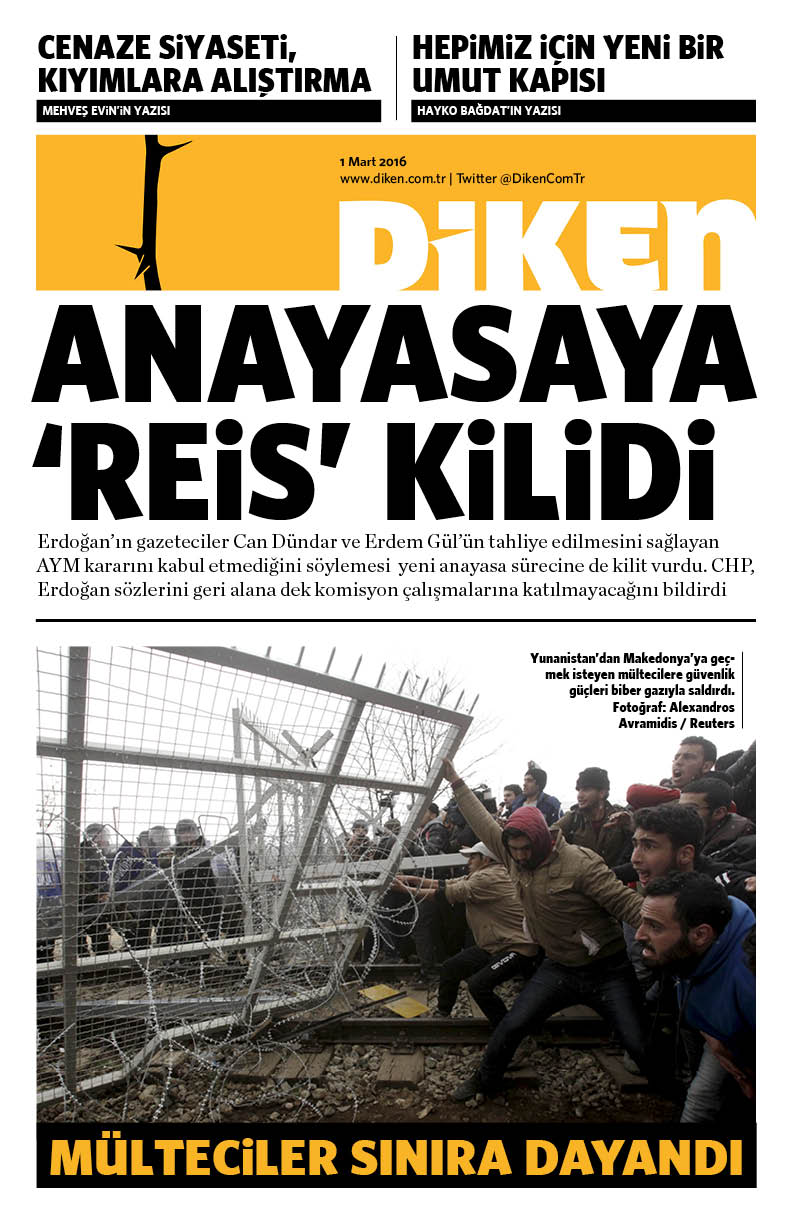 CENAZE SİYASETİ, KIYIMLARA ALIŞTIRMA
MEHVEŞ EVİN'İN YAZISI

HEPİMİZ İÇİN YENİ BİR UMUT KAPISI
HAYKO BAĞDAT'IN YAZISI

1 Mart 2016
www.diken.com.tr | Twitter @DikenComTr

DİKEN

ANAYASAYA 'REİS' KİLİDİ

Erdoğan'ın gazeteciler Can Dündar ve Erdem Gül'ün tahliye edilmesini sağlayan AYM kararını kabul etmediğini söylemesi yeni anayasa sürecine de kilit vurdu. CHP, Erdoğan sözlerini geri alana dek komisyon çalışmalarına katılmayacağını bildirdi

Yunanistan'dan Makedonya'ya geçmek isteyen mültecilere güvenlik güçleri biber gazıyla saldırdı. Fotoğraf: Alexandros Avramidis / Reuters

MÜLTECİLER SINIRA DAYANDI